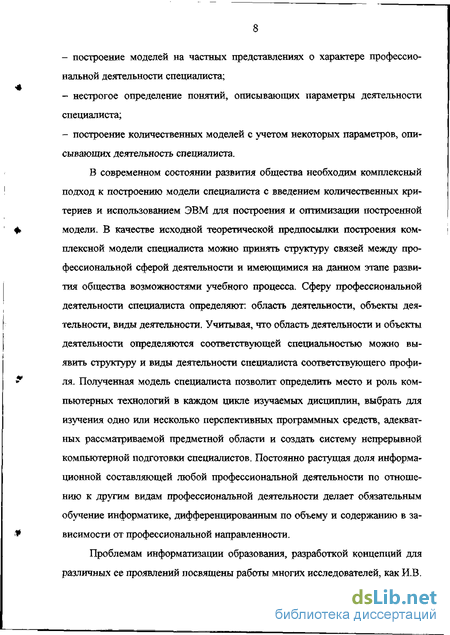 8

– построение моделей на частных представлениях о характере профессиональной деятельности специалиста;

– нестрогое определение понятий, описывающих параметры деятельности специалиста;

– построение количественных моделей с учетом некоторых параметров, описывающих деятельность специалиста.

В современном состоянии развития общества необходим комплексный подход к построению модели специалиста с введением количественных критериев и использованием ЭВМ для построения и оптимизации построенной модели. В качестве исходной теоретической предпосылки построения комплексной модели специалиста можно принять структуру связей между профессиональной сферой деятельности и имеющимися на данном этапе развития общества возможностями учебного процесса. Сферу профессиональной деятельности специалиста определяют: область деятельности, объекты деятельности, виды деятельности. Учитывая, что область деятельности и объекты деятельности определяются соответствующей специальностью можно выявить структуру и виды деятельности специалиста соответствующего профиля. Полученная модель специалиста позволит определить место и роль компьютерных технологий в каждом цикле изучаемых дисциплин, выбрать для изучения одно или несколько перспективных программных средств, адекватных рассматриваемой предметной области и создать систему непрерывной компьютерной подготовки специалистов. Постоянно растущая доля информационной составляющей любой профессиональной деятельности по отношению к другим видам профессиональной деятельности делает обязательным обучение информатике, дифференцированным по объему и содержанию в зависимости от профессиональной направленности.

Проблемам информатизации образования, разработкой концепций для различных ее проявлений посвящены работы многих исследователей, как И.В.

dsLib.net
библиотека диссертаций